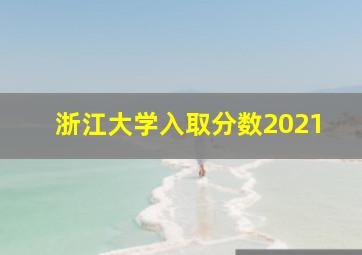 浙江大学入取分数2021